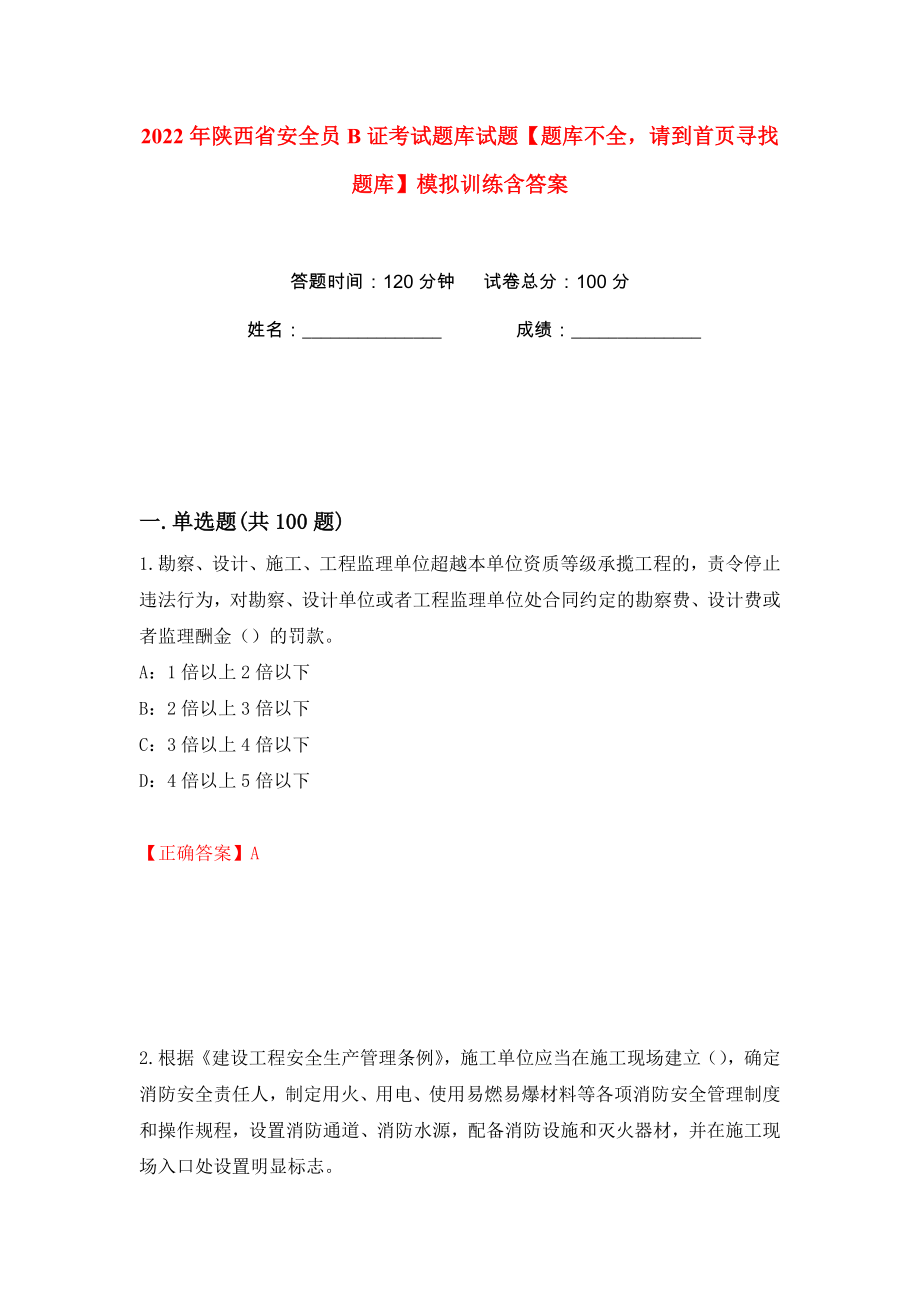 2022 年陕西省安全员 B 证考试题库试题【题库不全，请到首页寻找题库】模拟训练含答案

答题时间：120 分钟　　试卷总分：100 分

姓名：_______________　　　　成绩：______________

一. 单选题(共 100 题)

1. 勘察、设计、施工、工程监理单位超越本单位资质等级承揽工程的，责令停止违法行为，对勘察、设计单位或者工程监理单位处合同约定的勘察费、设计费或者监理酬金（）的罚款。

A：1 倍以上 2 倍以下

B：2 倍以上 3 倍以下

C：3 倍以上 4 倍以下

D：4 倍以上 5 倍以下

【正确答案】A

2. 根据《建设工程安全生产管理条例》，施工单位应当在施工现场建立（），确定消防安全责任人，制定用火、用电、使用易燃易爆材料等各项消防安全管理制度和操作规程，设置消防通道、消防水源，配备消防设施和灭火器材，并在施工现场入口处设置明显标志。